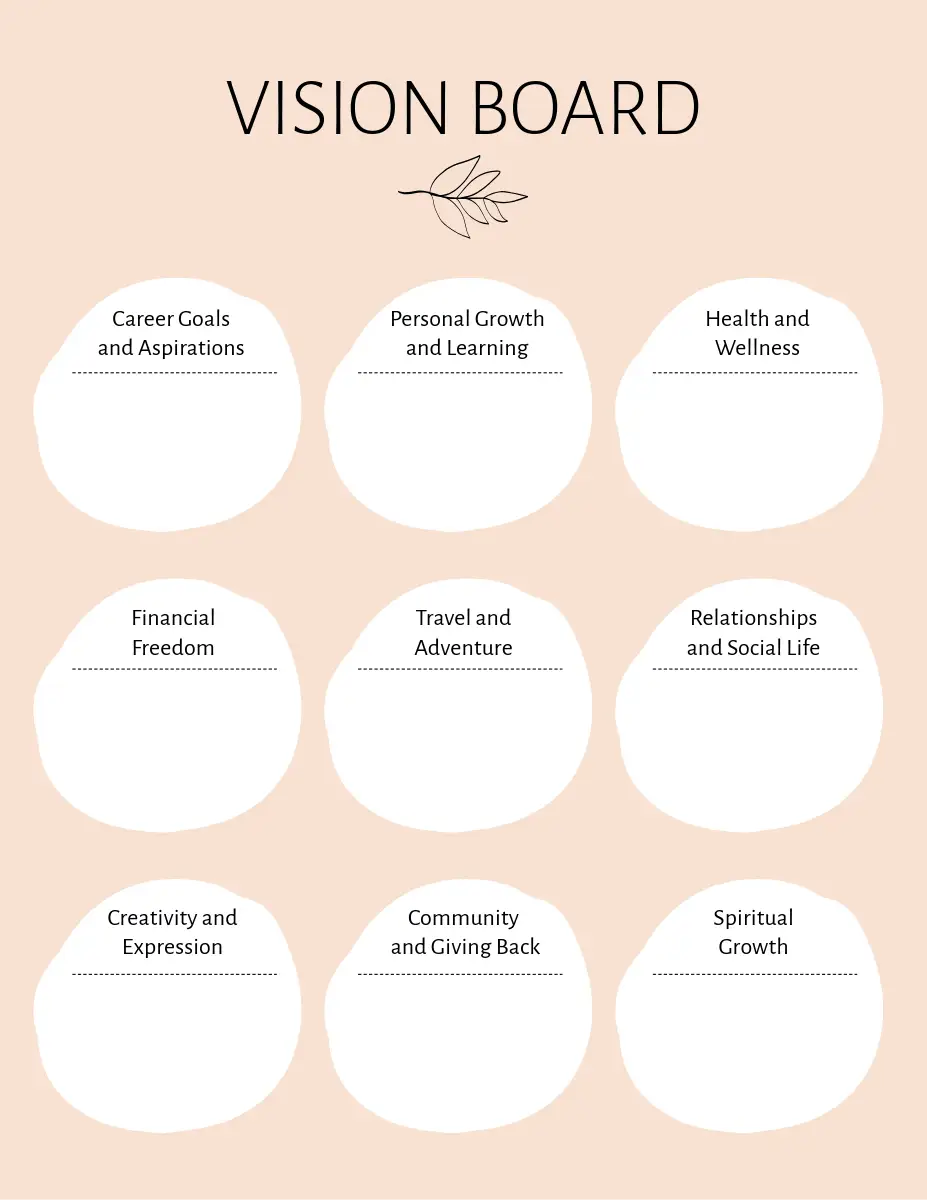 VISION BOARD

Career Goals and Aspirations

Personal Growth and Learning

Health and Wellness

Financial Freedom

Travel and Adventure

Relationships and Social Life

Creativity and Expression

Community and Giving Back

Spiritual Growth